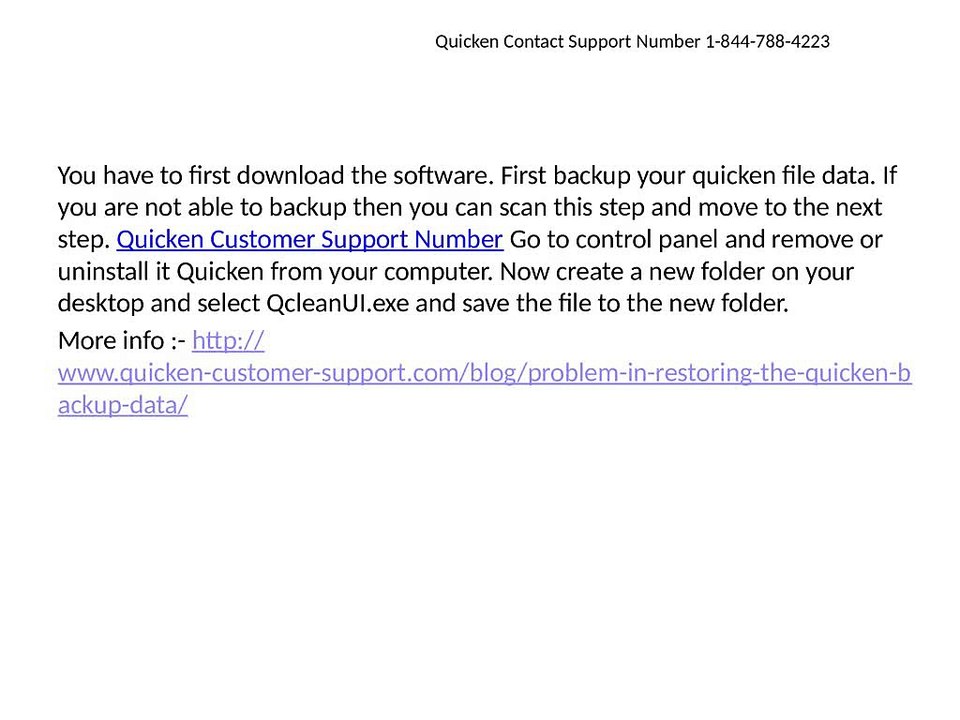 Quicken Contact Support Number 1-844-788-4223

You have to first download the software. First backup your quicken file data. If you are not able to backup then you can scan this step and move to the next step. Quicken Customer Support Number Go to control panel and remove or uninstall it Quicken from your computer. Now create a new folder on your desktop and select QcleanUI.exe and save the file to the new folder.

More info :- http://www.quicken-customer-support.com/blog/problem-in-restoring-the-quicken-backup-data/